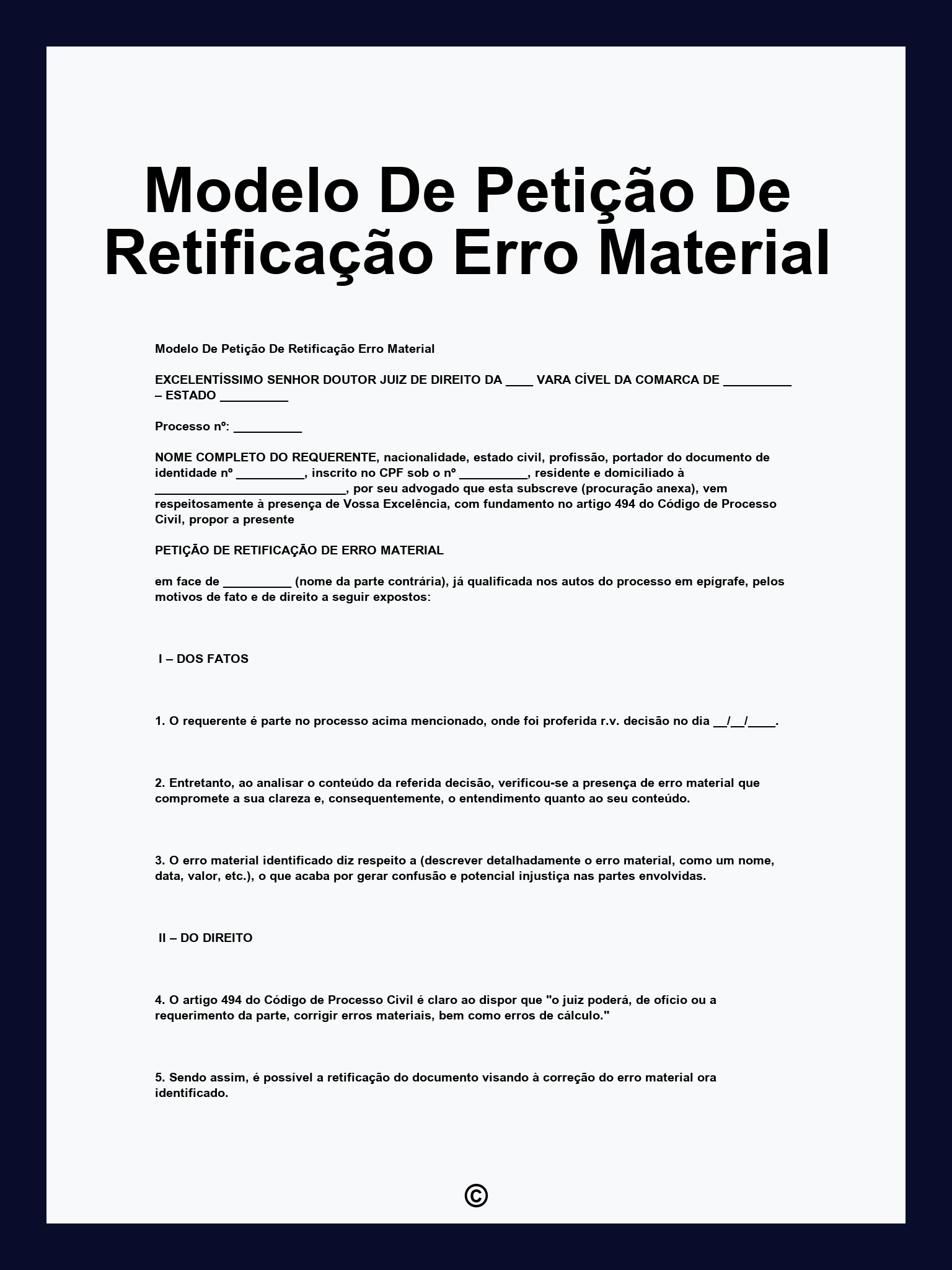 Modelo De Petição De Retificação Erro Material

Modelo De Petição De Retificação Erro Material

EXCELENTÍSSIMO SENHOR DOUTOR JUIZ DE DIREITO DA ____ VARA CÍVEL DA COMARCA DE __________ – ESTADO __________

Processo nº: __________

NOME COMPLETO DO REQUERENTE, nacionalidade, estado civil, profissão, portador do documento de identidade nº __________, inscrito no CPF sob o nº __________, residente e domiciliado à ____________________________, por seu advogado que esta subscreve (procuração anexa), vem respeitosamente à presença de Vossa Excelência, com fundamento no artigo 494 do Código de Processo Civil, propor a presente

PETIÇÃO DE RETIFICAÇÃO DE ERRO MATERIAL

em face de __________ (nome da parte contrária), já qualificada nos autos do processo em epígrafe, pelos motivos de fato e de direito a seguir expostos:

I – DOS FATOS

1. O requerente é parte no processo acima mencionado, onde foi proferida r.v. decisão no dia __/__/____.

2. Entretanto, ao analisar o conteúdo da referida decisão, verificou-se a presença de erro material que compromete a sua clareza e, consequentemente, o entendimento quanto ao seu conteúdo.

3. O erro material identificado diz respeito a (descrever detalhadamente o erro material, como um nome, data, valor, etc.), o que acaba por gerar confusão e potencial injustiça nas partes envolvidas.

II – DO DIREITO

4. O artigo 494 do Código de Processo Civil é claro ao dispor que "o juiz poderá, de ofício ou a requerimento da parte, corrigir erros materiais, bem como erros de cálculo."

5. Sendo assim, é possível a retificação do documento visando à correção do erro material ora identificado.

©